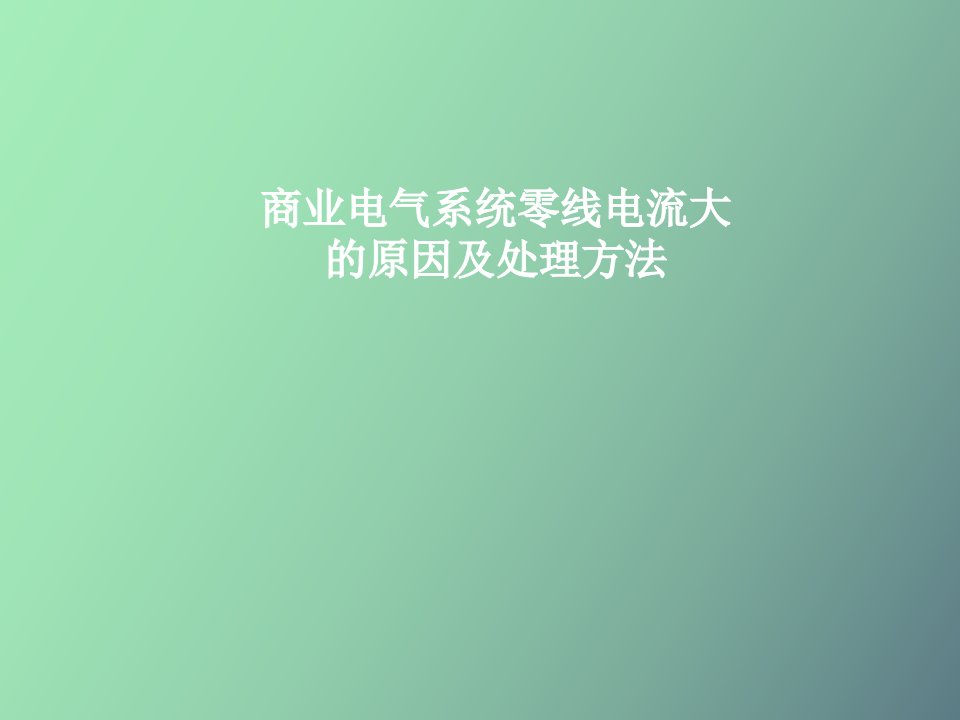 商业电气系统零线电流大的原因及处理方法